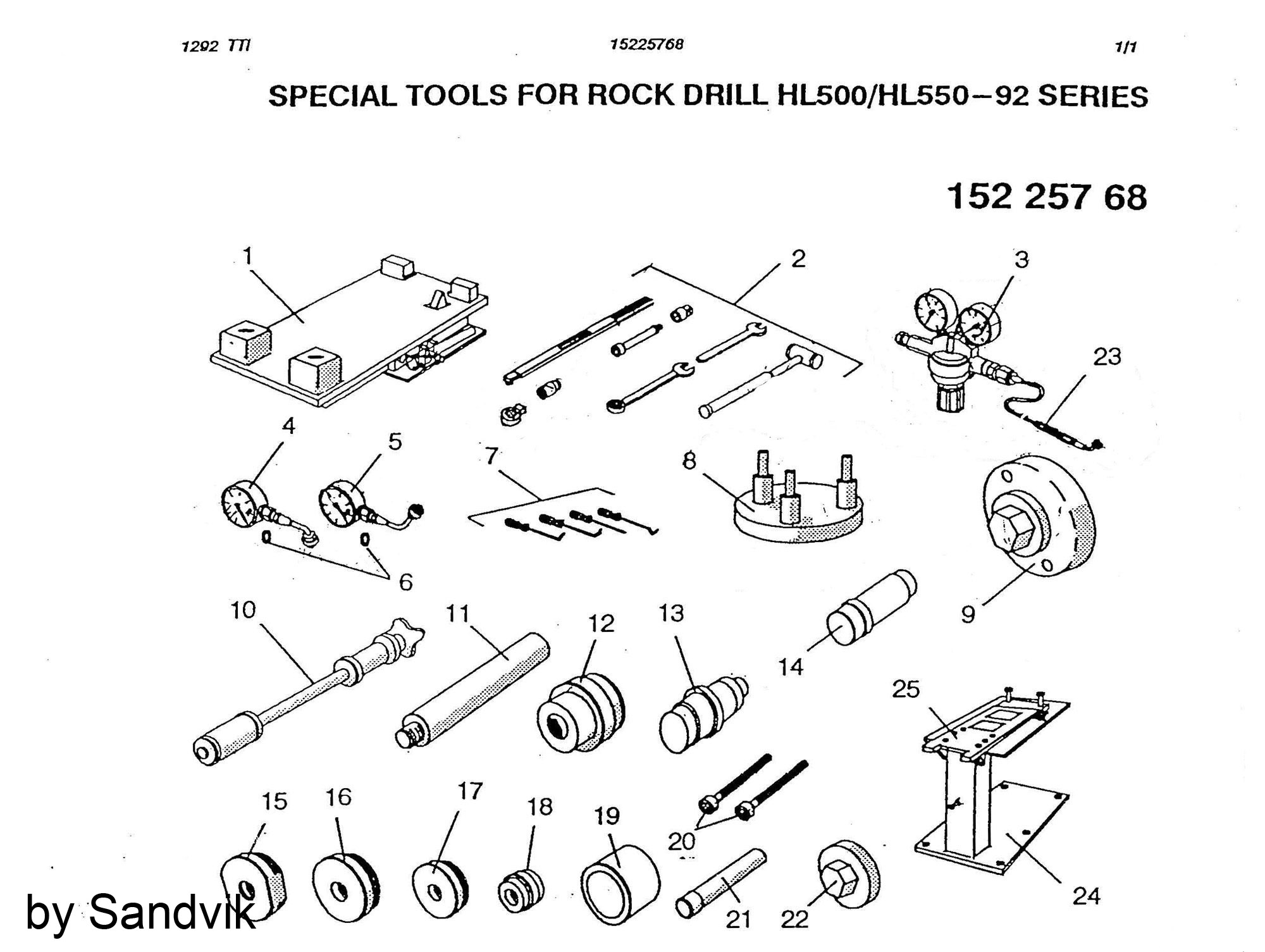 1292 TTI 15225768 1/1

SPECIAL TOOLS FOR ROCK DRILL HL500/HL550–92 SERIES

152 257 68

1 2 3 23 4 5 7 8 6 9 10 11 12 13 14 25 15 16 17 18 19 20 21 22 24

by Sandvik